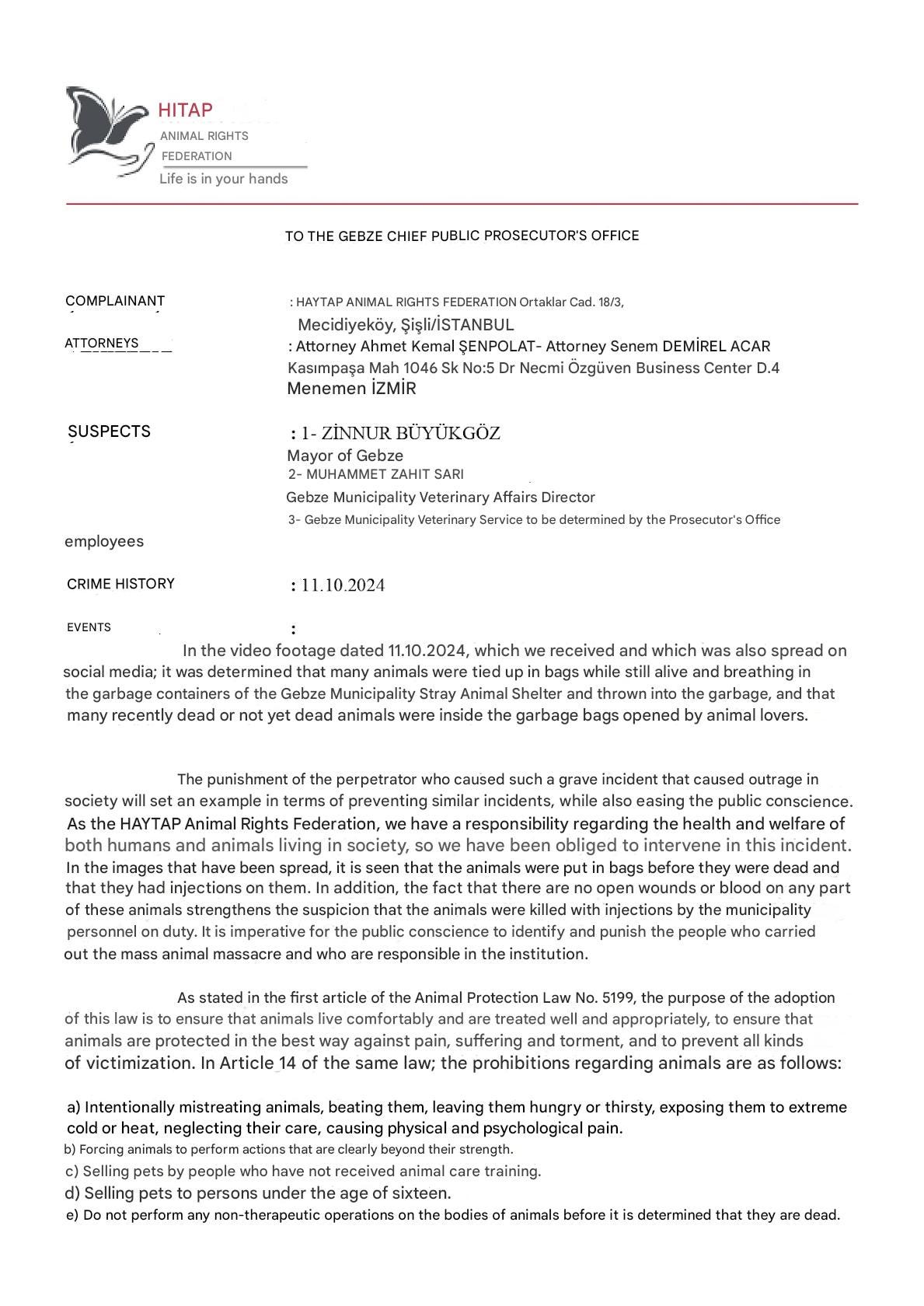 HITAP
ANIMAL RIGHTS
FEDERATION
Life is in your hands

TO THE GEBZE CHIEF PUBLIC PROSECUTOR'S OFFICE

COMPLAINANT : HAYTAP ANIMAL RIGHTS FEDERATION Ortaklar Cad. 18/3, Mecidiyeköy, Şişli/İSTANBUL

ATTORNEYS : Attorney Ahmet Kemal ŞENPOLAT- Attorney Senem DEMİREL ACAR Kasımpaşa Mah 1046 Sk No:5 Dr Necmi Özgüven Business Center D.4 Menemen İZMİR

SUSPECTS : 1- ZİNNUR BÜYÜKGÖZ
Mayor of Gebze
2- MUHAMMET ZAHIT SARI
Gebze Municipality Veterinary Affairs Director
3- Gebze Municipality Veterinary Service to be determined by the Prosecutor's Office employees

CRIME HISTORY : 11.10.2024

EVENTS :

In the video footage dated 11.10.2024, which we received and which was also spread on social media; it was determined that many animals were tied up in bags while still alive and breathing in the garbage containers of the Gebze Municipality Stray Animal Shelter and thrown into the garbage, and that many recently dead or not yet dead animals were inside the garbage bags opened by animal lovers.

The punishment of the perpetrator who caused such a grave incident that caused outrage in society will set an example in terms of preventing similar incidents, while also easing the public conscience. As the HAYTAP Animal Rights Federation, we have a responsibility regarding the health and welfare of both humans and animals living in society, so we have been obliged to intervene in this incident. In the images that have been spread, it is seen that the animals were put in bags before they were dead and that they had injections on them. In addition, the fact that there are no open wounds or blood on any part of these animals strengthens the suspicion that the animals were killed with injections by the municipality personnel on duty. It is imperative for the public conscience to identify and punish the people who carried out the mass animal massacre and who are responsible in the institution.

As stated in the first article of the Animal Protection Law No. 5199, the purpose of the adoption of this law is to ensure that animals live comfortably and are treated well and appropriately, to ensure that animals are protected in the best way against pain, suffering and torment, and to prevent all kinds of victimization. In Article 14 of the same law; the prohibitions regarding animals are as follows:

a) Intentionally mistreating animals, beating them, leaving them hungry or thirsty, exposing them to extreme cold or heat, neglecting their care, causing physical and psychological pain.
b) Forcing animals to perform actions that are clearly beyond their strength.
c) Selling pets by people who have not received animal care training.
d) Selling pets to persons under the age of sixteen.
e) Do not perform any non-therapeutic operations on the bodies of animals before it is determined that they are dead.